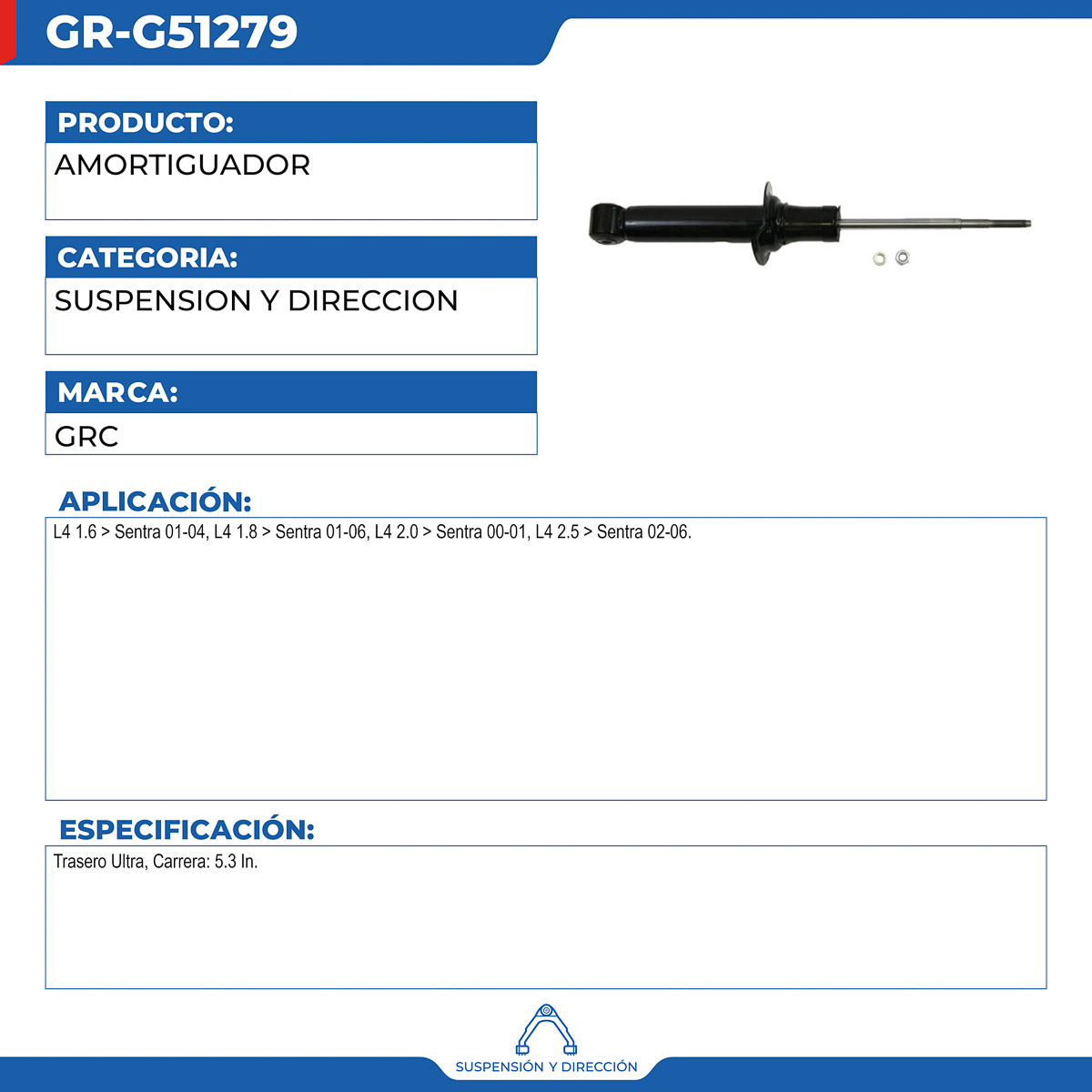 GR-G51279

PRODUCTO:
AMORTIGUADOR

CATEGORIA:
SUSPENSION Y DIRECCION

MARCA:
GRC

APLICACIÓN:
L4 1.6 > Sentra 01-04, L4 1.8 > Sentra 01-06, L4 2.0 > Sentra 00-01, L4 2.5 > Sentra 02-06.

ESPECIFICACIÓN:
Trasero Ultra, Carrera: 5.3 In.

SUSPENSIÓN Y DIRECCIÓN